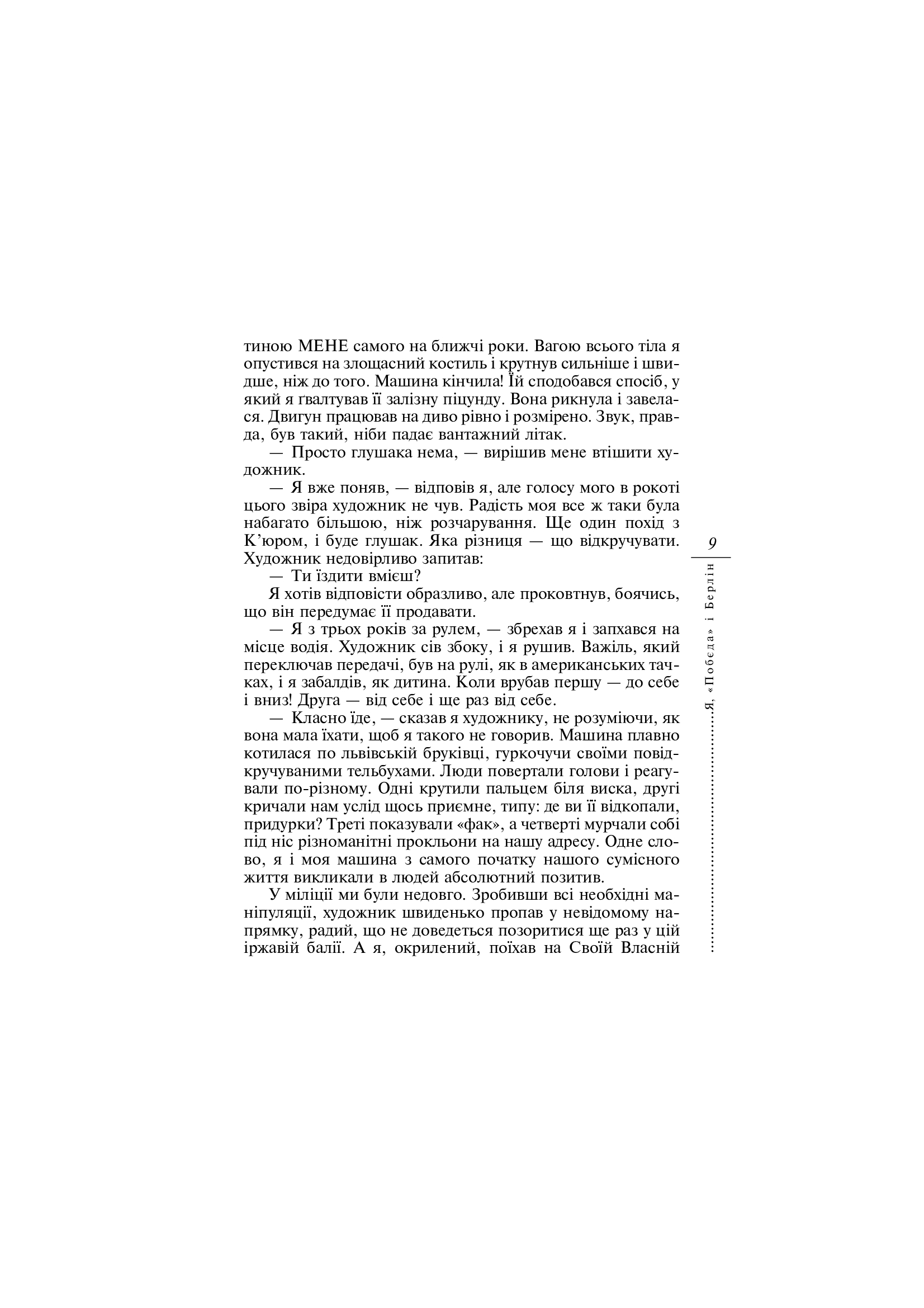 тиною МЕНЕ самого на ближчі роки. Вагою всього тіла я опустився на злощасний костиль і крутнув сильніше і швидше, ніж до того. Машина кінчила! Їй сподобався спосіб, у який я гвалтував її залізну піцунду. Вона рикнула і завелася. Двигун працював на диво рівно і розмірено. Звук, правда, був такий, ніби падає вантажний літак.

— Просто глушака нема, — вирішив мене втішити художник.

— Я вже поняв, — відповів я, але голосу мого в рокоті цього звіра художник не чув. Радість моя все ж таки була набагато більшою, ніж розчарування. Ще один похід з К'юром, і буде глушак. Яка різниця — що відкручувати. Художник недовірливо запитав:

— Ти їздити вмієш?

Я хотів відповісти образливо, але проковтнув, боячись, що він передумає її продавати.

— Я з трьох років за рулем, — збрехав я і запхався на місце водія. Художник сів збоку, і я рушив. Важіль, який переключав передачі, був на рулі, як в американських тачках, і я забалдів, як дитина. Коли врубав першу — до себе і вниз! Друга — від себе і ще раз від себе.

— Класно їде, — сказав я художнику, не розуміючи, як вона мала їхати, щоб я такого не говорив. Машина плавно котилася по львівській бруківці, гуркочучи своїми повідкручуваними тельбухами. Люди повертали голови і реагували по-різному. Одні крутили пальцем біля виска, другі кричали нам услід щось приємне, типу: де ви її відкопали, придурки? Треті показували «фак», а четверті мурчали собі під ніс різноманітні прокльони на нашу адресу. Одне слово, я і моя машина з самого початку нашого сумісного життя викликали в людей абсолютний позитив.

У міліції ми були недовго. Зробивши всі необхідні маніпуляції, художник швиденько пропав у невідомому напрямку, радий, що не доведеться позоритися ще раз у цій іржавій балії. А я, окрилений, поїхав на Своїй Власній

9

Я, «Побєда» і Берлін